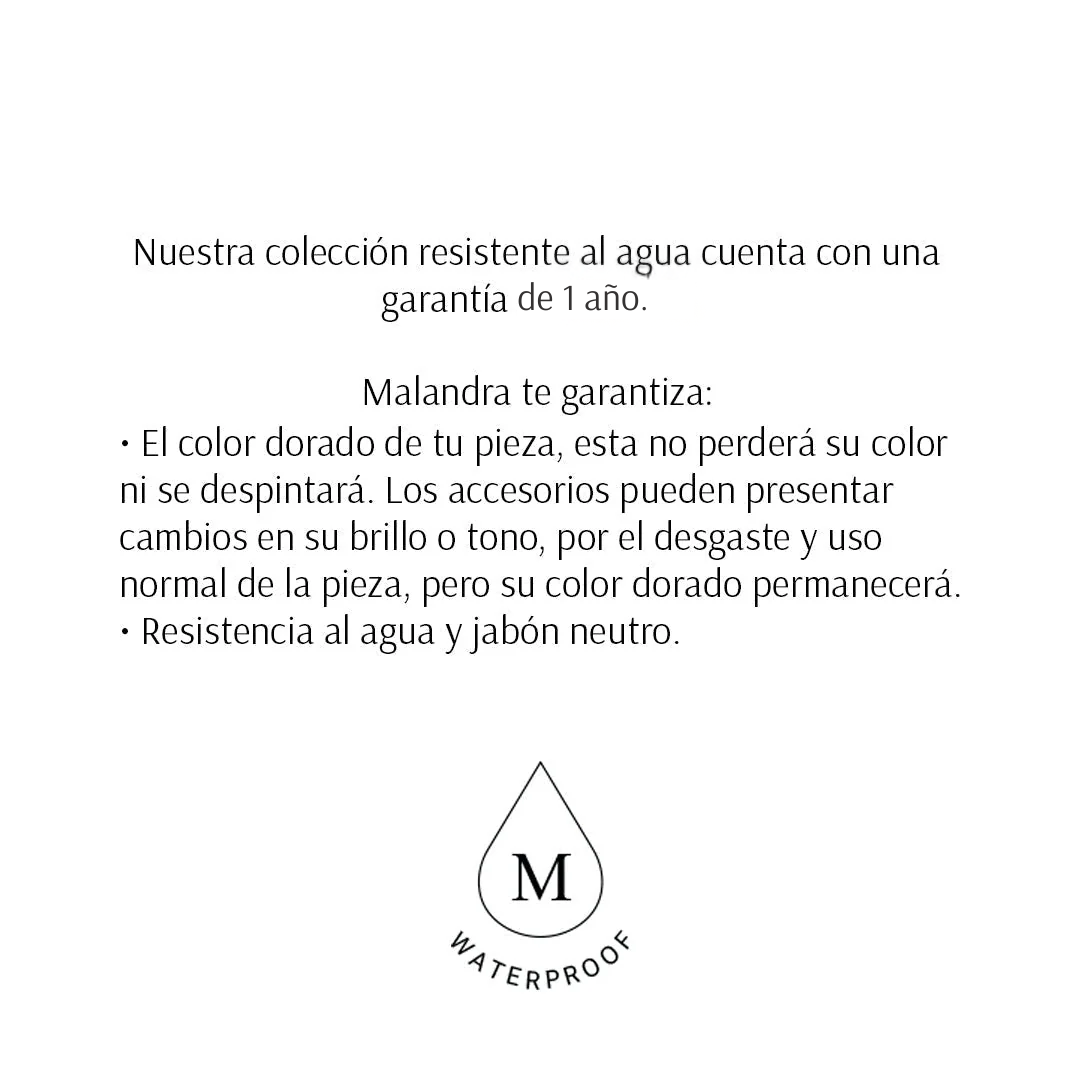 Nuestra colección resistente al agua cuenta con una garantía de 1 año.

Malandra te garantiza:

• El color dorado de tu pieza, esta no perderá su color ni se despintará. Los accesorios pueden presentar cambios en su brillo o tono, por el desgaste y uso normal de la pieza, pero su color dorado permanecerá.
• Resistencia al agua y jabón neutro.

M

WATERPROOF